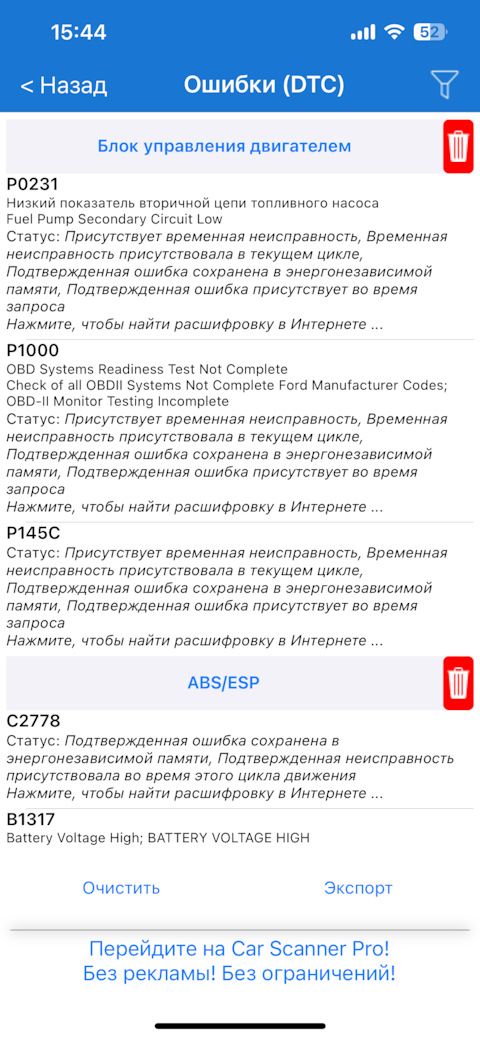 15:44 52

< Назад Ошибки (DTC)

Блок управления двигателем

P0231
Низкий показатель вторичной цепи топливного насоса
Fuel Pump Secondary Circuit Low
Статус: Присутствует временная неисправность, Временная неисправность присутствовала в текущем цикле, Подтвержденная ошибка сохранена в энергонезависимой памяти, Подтвержденная ошибка присутствует во время запроса
Нажмите, чтобы найти расшифровку в Интернете ...

P1000
OBD Systems Readiness Test Not Complete
Check of all OBDII Systems Not Complete Ford Manufacturer Codes; OBD-II Monitor Testing Incomplete
Статус: Присутствует временная неисправность, Временная неисправность присутствовала в текущем цикле, Подтвержденная ошибка сохранена в энергонезависимой памяти, Подтвержденная ошибка присутствует во время запроса
Нажмите, чтобы найти расшифровку в Интернете ...

P145C
Статус: Присутствует временная неисправность, Временная неисправность присутствовала в текущем цикле, Подтвержденная ошибка сохранена в энергонезависимой памяти, Подтвержденная ошибка присутствует во время запроса
Нажмите, чтобы найти расшифровку в Интернете ...

ABS/ESP

C2778
Статус: Подтвержденная ошибка сохранена в энергонезависимой памяти, Подтвержденная неисправность присутствовала во время этого цикла движения
Нажмите, чтобы найти расшифровку в Интернете ...

B1317
Battery Voltage High; BATTERY VOLTAGE HIGH

Очистить Экспорт

Перейдите на Car Scanner Pro!
Без рекламы! Без ограничений!